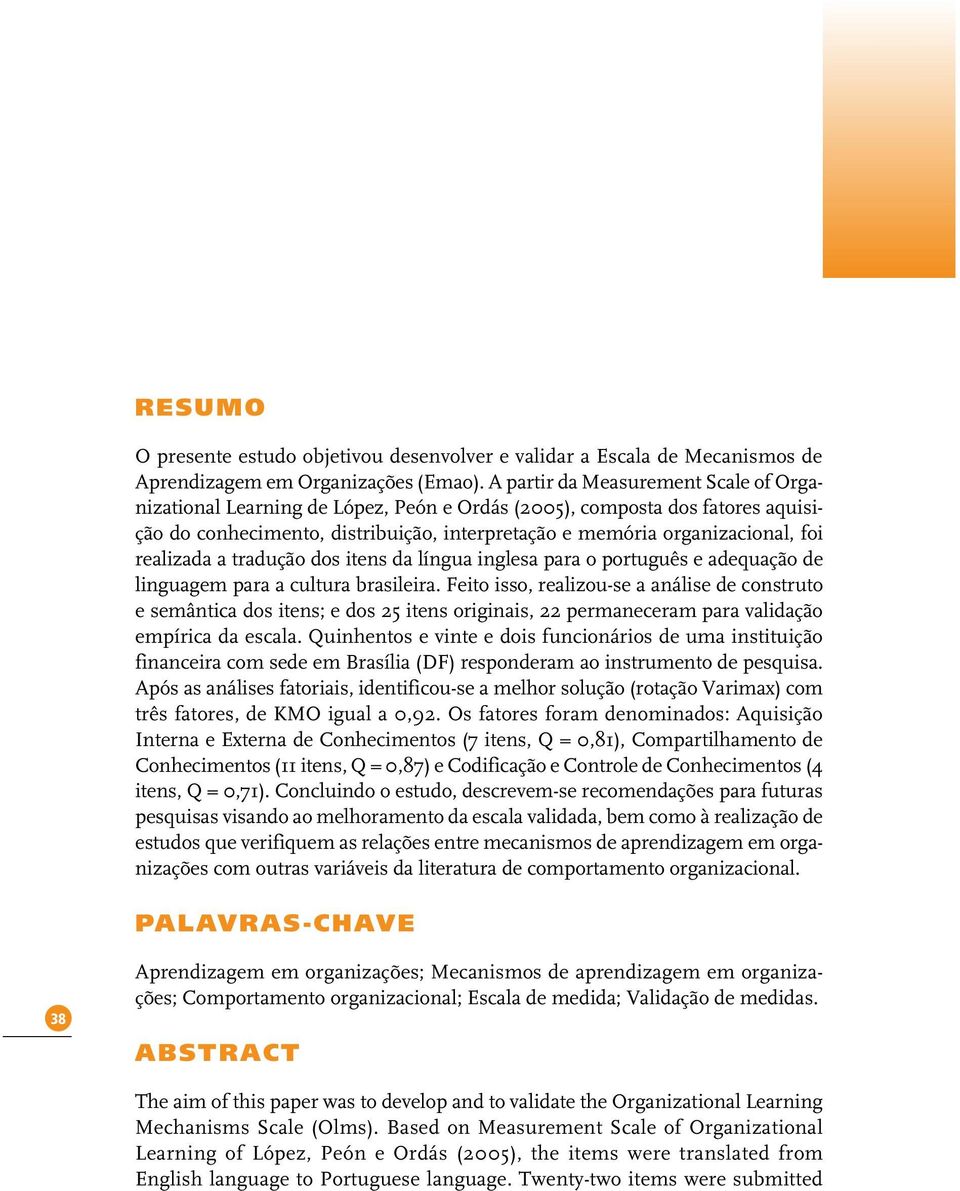 RESUMO

O presente estudo objetivou desenvolver e validar a Escala de Mecanismos de Aprendizagem em Organizações (Emao). A partir da Measurement Scale of Organizational Learning de López, Peón e Ordás (2005), composta dos fatores aquisição do conhecimento, distribuição, interpretação e memória organizacional, foi realizada a tradução dos itens da língua inglesa para o português e adequação de linguagem para a cultura brasileira. Feito isso, realizou-se a análise de construto e semântica dos itens; e dos 25 itens originais, 22 permaneceram para validação empírica da escala. Quinhentos e vinte e dois funcionários de uma instituição financeira com sede em Brasília (DF) responderam ao instrumento de pesquisa. Após as análises fatoriais, identificou-se a melhor solução (rotação Varimax) com três fatores, de KMO igual a 0,92. Os fatores foram denominados: Aquisição Interna e Externa de Conhecimentos (7 itens, Q = 0,81), Compartilhamento de Conhecimentos (11 itens, Q = 0,87) e Codificação e Controle de Conhecimentos (4 itens, Q = 0,71). Concluindo o estudo, descrevem-se recomendações para futuras pesquisas visando ao melhoramento da escala validada, bem como à realização de estudos que verifiquem as relações entre mecanismos de aprendizagem em organizações com outras variáveis da literatura de comportamento organizacional.

PALAVRAS-CHAVE

Aprendizagem em organizações; Mecanismos de aprendizagem em organizações; Comportamento organizacional; Escala de medida; Validação de medidas.

38

ABSTRACT

The aim of this paper was to develop and to validate the Organizational Learning Mechanisms Scale (Olms). Based on Measurement Scale of Organizational Learning of López, Peón e Ordás (2005), the items were translated from English language to Portuguese language. Twenty-two items were submitted